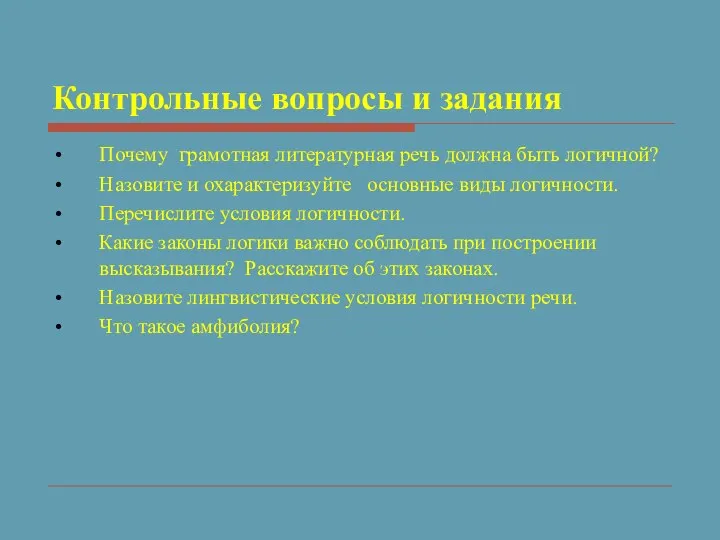 Контрольные вопросы и задания

• Почему грамотная литературная речь должна быть логичной?
• Назовите и охарактеризуйте основные виды логичности.
• Перечислите условия логичности.
• Какие законы логики важно соблюдать при построении высказывания? Расскажите об этих законах.
• Назовите лингвистические условия логичности речи.
• Что такое амфиболия?